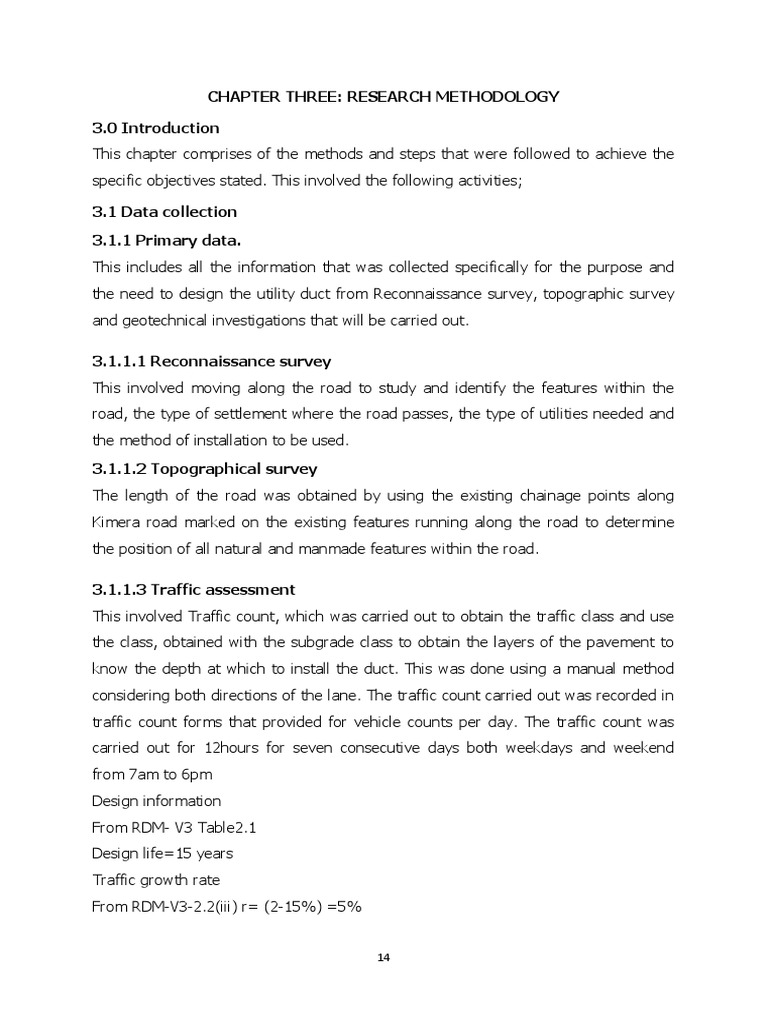 CHAPTER THREE: RESEARCH METHODOLOGY

3.0 Introduction

This chapter comprises of the methods and steps that were followed to achieve the specific objectives stated. This involved the following activities;

3.1 Data collection

3.1.1 Primary data.

This includes all the information that was collected specifically for the purpose and the need to design the utility duct from Reconnaissance survey, topographic survey and geotechnical investigations that will be carried out.

3.1.1.1 Reconnaissance survey

This involved moving along the road to study and identify the features within the road, the type of settlement where the road passes, the type of utilities needed and the method of installation to be used.

3.1.1.2 Topographical survey

The length of the road was obtained by using the existing chainage points along Kimera road marked on the existing features running along the road to determine the position of all natural and manmade features within the road.

3.1.1.3 Traffic assessment

This involved Traffic count, which was carried out to obtain the traffic class and use the class, obtained with the subgrade class to obtain the layers of the pavement to know the depth at which to install the duct. This was done using a manual method considering both directions of the lane. The traffic count carried out was recorded in traffic count forms that provided for vehicle counts per day. The traffic count was carried out for 12hours for seven consecutive days both weekdays and weekend from 7am to 6pm

Design information

From RDM- V3 Table2.1

Design life=15 years

Traffic growth rate

From RDM-V3-2.2(iii) r= (2-15%) =5%

14